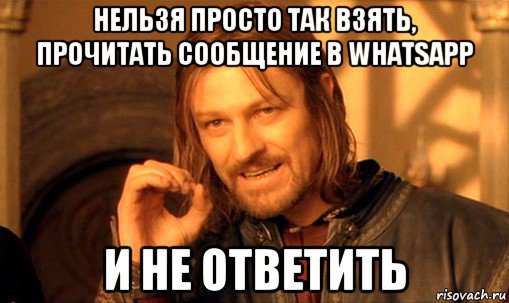 НЕЛЬЗЯ ПРОСТО ТАК ВЗЯТЬ, ПРОЧИТАТЬ СООБЩЕНИЕ В WHATSAPP

И НЕ ОТВЕТИТЬ

risovach.ru